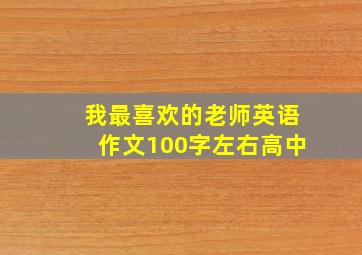 我最喜欢的老师英语作文100字左右高中